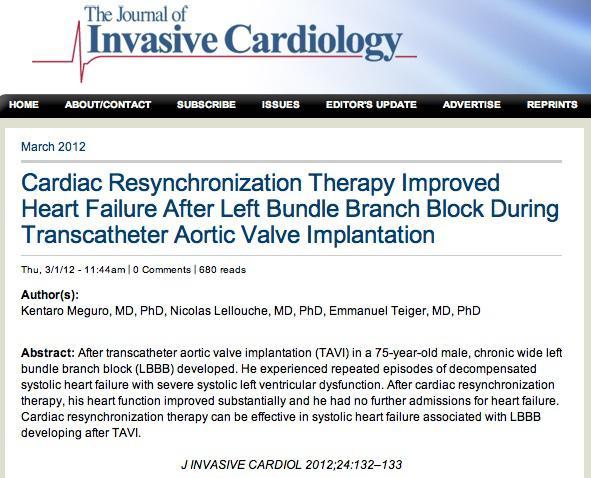 The Journal of
Invasive Cardiology

HOME ABOUT/CONTACT SUBSCRIBE ISSUES EDITOR'S UPDATE ADVERTISE REPRINTS

March 2012

Cardiac Resynchronization Therapy Improved Heart Failure After Left Bundle Branch Block During Transcatheter Aortic Valve Implantation

Thu, 3/1/12 - 11:44am | 0 Comments | 680 reads

Author(s):
Kentaro Meguro, MD, PhD, Nicolas Lellouche, MD, PhD, Emmanuel Teiger, MD, PhD

Abstract: After transcatheter aortic valve implantation (TAVI) in a 75-year-old male, chronic wide left bundle branch block (LBBB) developed. He experienced repeated episodes of decompensated systolic heart failure with severe systolic left ventricular dysfunction. After cardiac resynchronization therapy, his heart function improved substantially and he had no further admissions for heart failure. Cardiac resynchronization therapy can be effective in systolic heart failure associated with LBBB developing after TAVI.

J INVASIVE CARDIOL 2012;24:132–133